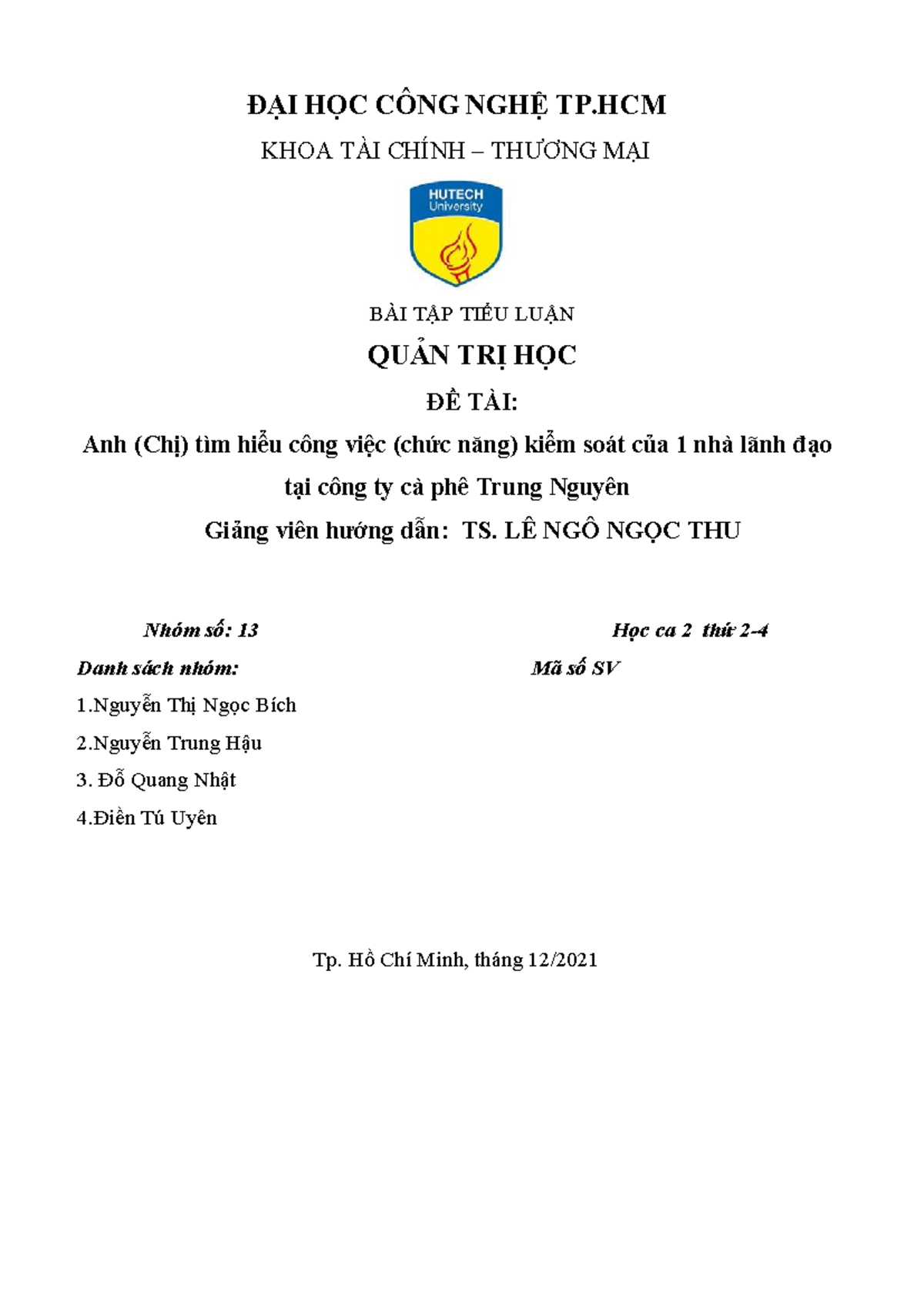 ĐẠI HỌC CÔNG NGHỆ TP.HCM

KHOA TÀI CHÍNH – THƯƠNG MẠI

HUTECH
University

BÀI TẬP TIỂU LUẬN

QUẢN TRỊ HỌC

ĐỀ TÀI:

Anh (Chị) tìm hiểu công việc (chức năng) kiểm soát của 1 nhà lãnh đạo tại công ty cà phê Trung Nguyên

Giảng viên hướng dẫn: TS. LÊ NGÔ NGỌC THU

Nhóm số: 13

Học ca 2 thứ 2-4

Danh sách nhóm:

Mã số SV

1.Nguyễn Thị Ngọc Bích

2.Nguyễn Trung Hậu

3. Đỗ Quang Nhật

4.Điền Tú Uyên

Tp. Hồ Chí Minh, tháng 12/2021